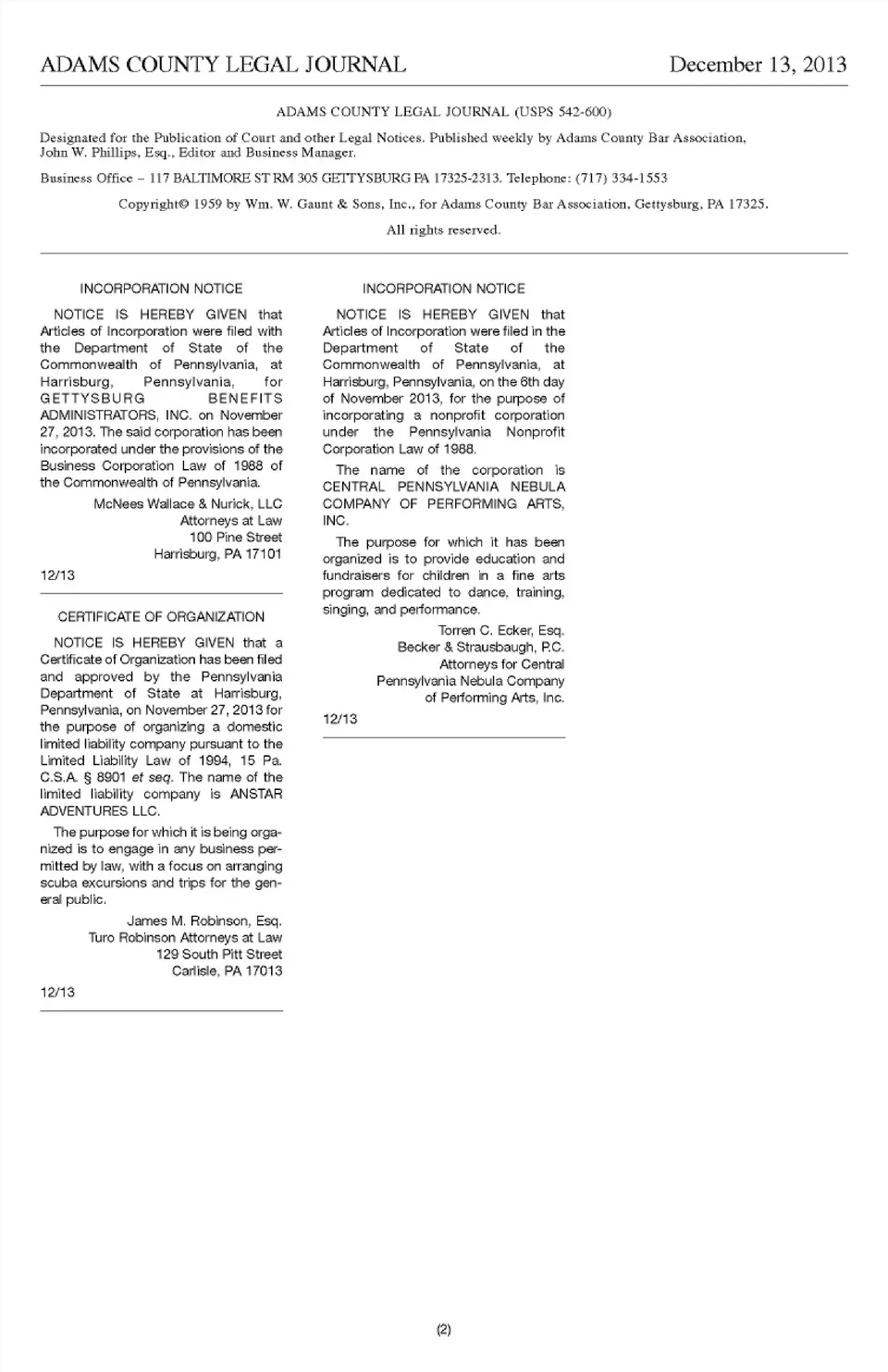 ADAMS COUNTY LEGAL JOURNAL December 13, 2013

ADAMS COUNTY LEGAL JOURNAL (USPS 542-600)

Designated for the Publication of Court and other Legal Notices. Published weekly by Adams County Bar Association, John W. Phillips, Esq., Editor and Business Manager.

Business Office – 117 BALTIMORE ST RM 305 GETTYSBURG PA 17325-2313. Telephone: (717) 334-1553

Copyright© 1959 by Wm. W. Gaunt & Sons, Inc., for Adams County Bar Association, Gettysburg, PA 17325.

All rights reserved.

INCORPORATION NOTICE

NOTICE IS HEREBY GIVEN that Articles of Incorporation were filed with the Department of State of the Commonwealth of Pennsylvania, at Harrisburg, Pennsylvania, for GETTYSBURG BENEFITS ADMINISTRATORS, INC. on November 27, 2013. The said corporation has been incorporated under the provisions of the Business Corporation Law of 1988 of the Commonwealth of Pennsylvania.

McNees Wallace & Nurick, LLC
Attorneys at Law
100 Pine Street
Harrisburg, PA 17101

12/13

CERTIFICATE OF ORGANIZATION

NOTICE IS HEREBY GIVEN that a Certificate of Organization has been filed and approved by the Pennsylvania Department of State at Harrisburg, Pennsylvania, on November 27, 2013 for the purpose of organizing a domestic limited liability company pursuant to the Limited Liability Law of 1994, 15 Pa. C.S.A. § 8901 et seq. The name of the limited liability company is ANSTAR ADVENTURES LLC.

The purpose for which it is being organized is to engage in any business permitted by law, with a focus on arranging scuba excursions and trips for the general public.

James M. Robinson, Esq.
Turo Robinson Attorneys at Law
129 South Pitt Street
Carlisle, PA 17013

12/13

INCORPORATION NOTICE

NOTICE IS HEREBY GIVEN that Articles of Incorporation were filed in the Department of State of the Commonwealth of Pennsylvania, at Harrisburg, Pennsylvania, on the 6th day of November 2013, for the purpose of incorporating a nonprofit corporation under the Pennsylvania Nonprofit Corporation Law of 1988.

The name of the corporation is CENTRAL PENNSYLVANIA NEBULA COMPANY OF PERFORMING ARTS, INC.

The purpose for which it has been organized is to provide education and fundraisers for children in a fine arts program dedicated to dance, training, singing, and performance.

Torren C. Ecker, Esq.
Becker & Strausbaugh, P.C.
Attorneys for Central
Pennsylvania Nebula Company
of Performing Arts, Inc.

12/13

(2)